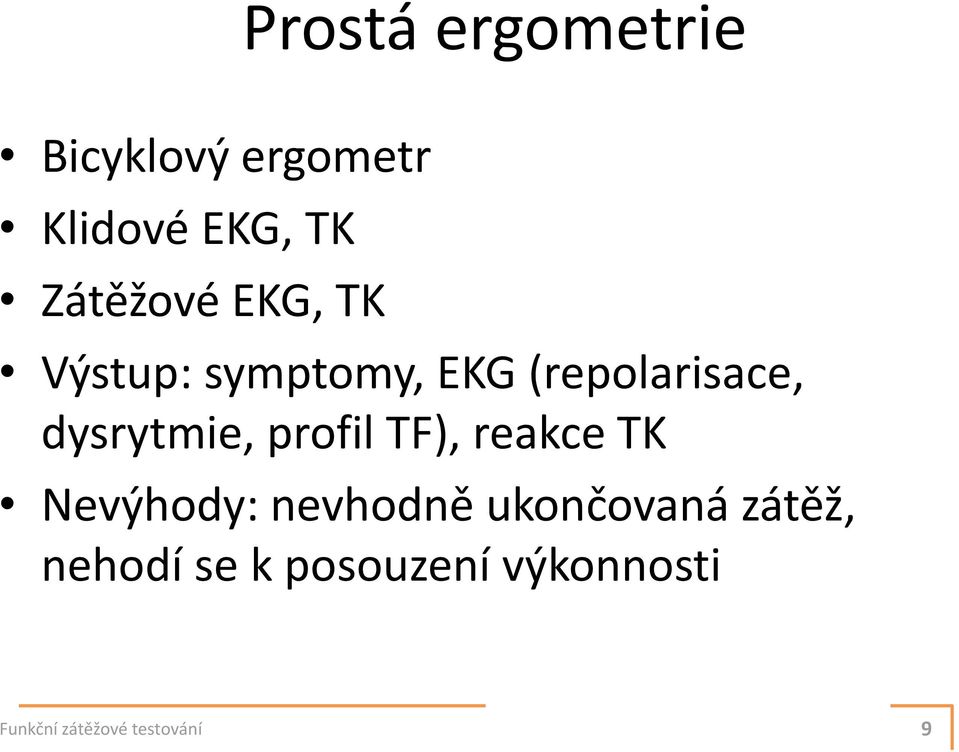 Prostá ergometrie

• Bicyklový ergometr
• Klidové EKG, TK
• Zátěžové EKG, TK
• Výstup: symptomy, EKG (repolarisace, dysrytmie, profil TF), reakce TK
• Nevýhody: nevhodně ukončovaná zátěž, nehodí se k posouzení výkonnosti

Funkční zátěžové testování

9